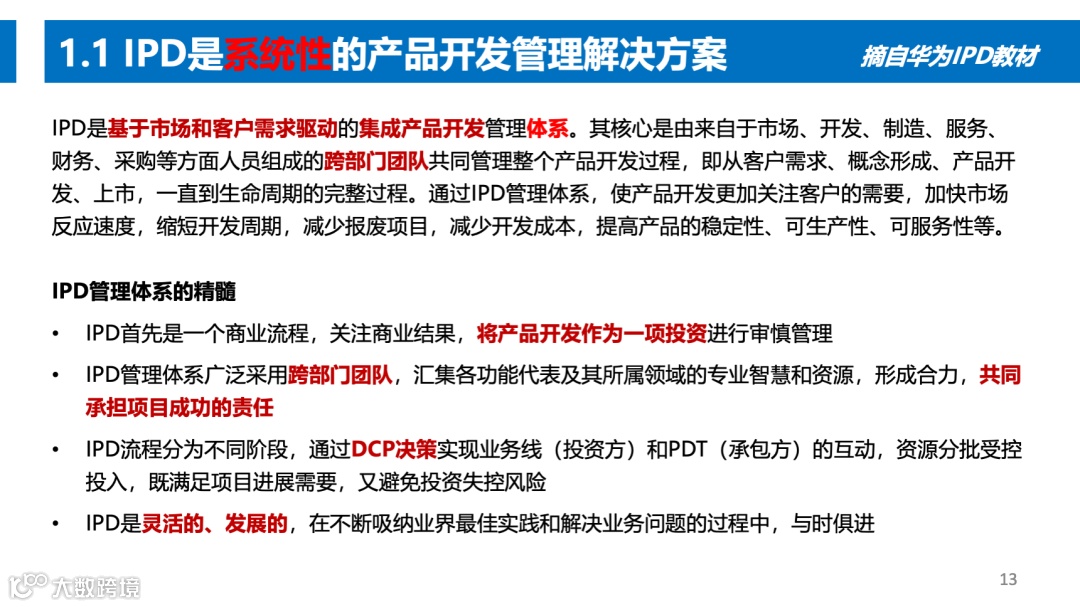 1.1 IPD是系统性的产品开发管理解决方案

摘自华为IPD教材

IPD是基于市场和客户需求驱动的集成产品开发管理体系。其核心是由来自于市场、开发、制造、服务、财务、采购等方面人员组成的跨部门团队共同管理整个产品开发过程，即从客户需求、概念形成、产品开发、上市，一直到生命周期的完整过程。通过IPD管理体系，使产品开发更加关注客户的需要，加快市场反应速度，缩短开发周期，减少报废项目，减少开发成本，提高产品的稳定性、可生产性、可服务性等。

IPD管理体系的精髓

• IPD首先是一个商业流程，关注商业结果，将产品开发作为一项投资进行审慎管理

• IPD管理体系广泛采用跨部门团队，汇集各功能代表及其所属领域的专业智慧和资源，形成合力，共同承担项目成功的责任

• IPD流程分为不同阶段，通过DCP决策实现业务线（投资方）和PDT（承包方）的互动，资源分批受控投入，既满足项目进展需要，又避免投资失控风险

• IPD是灵活的、发展的，在不断吸纳业界最佳实践和解决业务问题的过程中，与时俱进

大数跨境

13